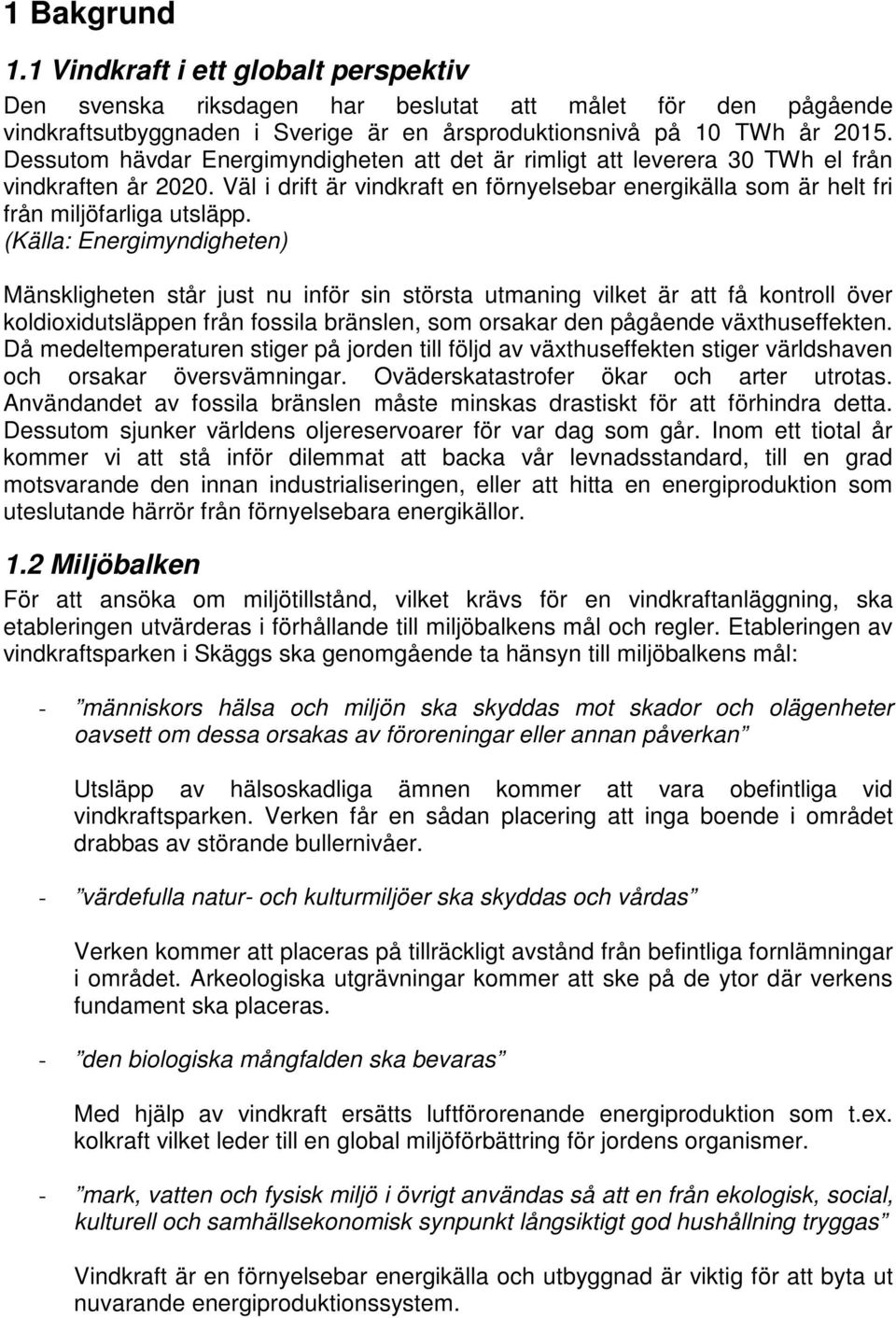 1 Bakgrund

1.1 Vindkraft i ett globalt perspektiv

Den svenska riksdagen har beslutat att målet för den pågående vindkraftsutbyggnaden i Sverige är en årsproduktionsnivå på 10 TWh år 2015. Dessutom hävdar Energimyndigheten att det är rimligt att leverera 30 TWh el från vindkraften år 2020. Väl i drift är vindkraft en förnyelsebar energikälla som är helt fri från miljöfarliga utsläpp. (Källa: Energimyndigheten)

Mänskligheten står just nu inför sin största utmaning vilket är att få kontroll över koldioxidutsläppen från fossila bränslen, som orsakar den pågående växthuseffekten. Då medeltemperaturen stiger på jorden till följd av växthuseffekten stiger världshaven och orsakar översvämningar. Oväderskatastrofer ökar och arter utrotas. Användandet av fossila bränslen måste minskas drastiskt för att förhindra detta. Dessutom sjunker världens oljereservoarer för var dag som går. Inom ett tiotal år kommer vi att stå inför dilemmat att backa vår levnadsstandard, till en grad motsvarande den innan industrialiseringen, eller att hitta en energiproduktion som uteslutande härrör från förnyelsebara energikällor.

1.2 Miljöbalken

För att ansöka om miljötillstånd, vilket krävs för en vindkraftanläggning, ska etableringen utvärderas i förhållande till miljöbalkens mål och regler. Etableringen av vindkraftsparken i Skäggs ska genomgående ta hänsyn till miljöbalkens mål:

- ”människors hälsa och miljön ska skyddas mot skador och olägenheter oavsett om dessa orsakas av föroreningar eller annan påverkan”

Utsläpp av hälsoskadliga ämnen kommer att vara obefintliga vid vindkraftsparken. Verken får en sådan placering att inga boende i området drabbas av störande bullernivåer.

- ”värdefulla natur- och kulturmiljöer ska skyddas och vårdas”

Verken kommer att placeras på tillräckligt avstånd från befintliga fornlämningar i området. Arkeologiska utgrävningar kommer att ske på de ytor där verkens fundament ska placeras.

- ”den biologiska mångfalden ska bevaras”

Med hjälp av vindkraft ersätts luftförorenande energiproduktion som t.ex. kolkraft vilket leder till en global miljöförbättring för jordens organismer.

- ”mark, vatten och fysisk miljö i övrigt användas så att en från ekologisk, social, kulturell och samhällsekonomisk synpunkt långsiktigt god hushållning tryggas”

Vindkraft är en förnyelsebar energikälla och utbyggnad är viktig för att byta ut nuvarande energiproduktionssystem.